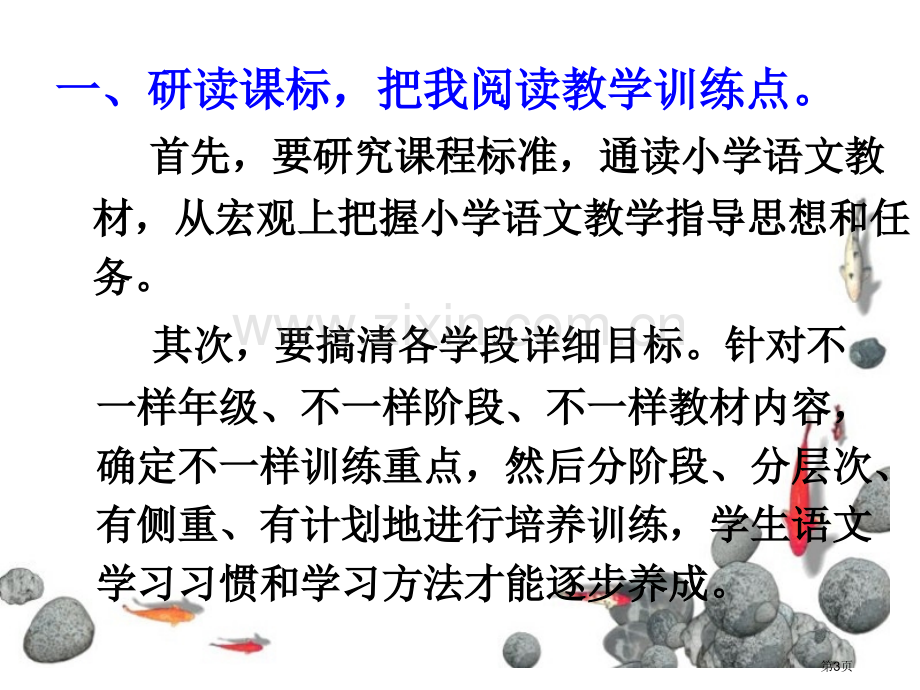 一、研读课标，把我阅读教学训练点。

首先，要研究课程标准，通读小学语文教材，从宏观上把握小学语文教学指导思想和任务。

其次，要搞清各学段详细目标。针对不一样年级、不一样阶段、不一样教材内容，确定不一样训练重点，然后分阶段、分层次、有侧重、有计划地进行培养训练，学生语文学习习惯和学习方法才能逐步养成。

第3页

www.zixin.com.cn